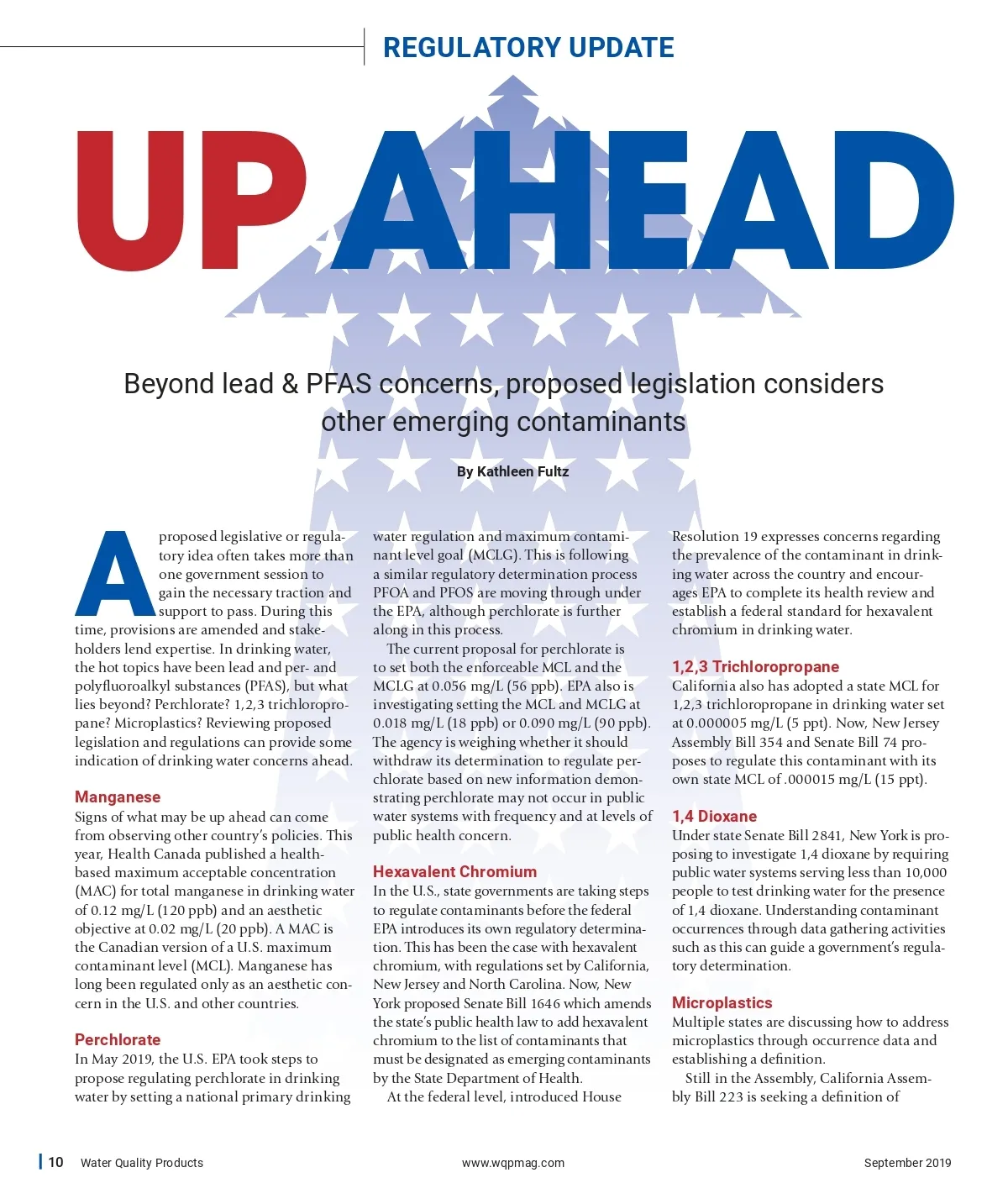 REGULATORY UPDATE

UP AHEAD

Beyond lead & PFAS concerns, proposed legislation considers other emerging contaminants

By Kathleen Fultz

A proposed legislative or regulatory idea often takes more than one government session to gain the necessary traction and support to pass. During this time, provisions are amended and stakeholders lend expertise. In drinking water, the hot topics have been lead and per- and polyfluoroalkyl substances (PFAS), but what lies beyond? Perchlorate? 1,2,3 trichloropropane? Microplastics? Reviewing proposed legislation and regulations can provide some indication of drinking water concerns ahead.

Manganese
Signs of what may be up ahead can come from observing other country's policies. This year, Health Canada published a health-based maximum acceptable concentration (MAC) for total manganese in drinking water of 0.12 mg/L (120 ppb) and an aesthetic objective at 0.02 mg/L (20 ppb). A MAC is the Canadian version of a U.S. maximum contaminant level (MCL). Manganese has long been regulated only as an aesthetic concern in the U.S. and other countries.

Perchlorate
In May 2019, the U.S. EPA took steps to propose regulating perchlorate in drinking water by setting a national primary drinking water regulation and maximum contaminant level goal (MCLG). This is following a similar regulatory determination process PFOA and PFOS are moving through under the EPA, although perchlorate is further along in this process.

The current proposal for perchlorate is to set both the enforceable MCL and the MCLG at 0.056 mg/L (56 ppb). EPA also is investigating setting the MCL and MCLG at 0.018 mg/L (18 ppb) or 0.090 mg/L (90 ppb). The agency is weighing whether it should withdraw its determination to regulate perchlorate based on new information demonstrating perchlorate may not occur in public water systems with frequency and at levels of public health concern.

Hexavalent Chromium
In the U.S., state governments are taking steps to regulate contaminants before the federal EPA introduces its own regulatory determination. This has been the case with hexavalent chromium, with regulations set by California, New Jersey and North Carolina. Now, New York proposed Senate Bill 1646 which amends the state's public health law to add hexavalent chromium to the list of contaminants that must be designated as emerging contaminants by the State Department of Health.

At the federal level, introduced House Resolution 19 expresses concerns regarding the prevalence of the contaminant in drinking water across the country and encourages EPA to complete its health review and establish a federal standard for hexavalent chromium in drinking water.

1,2,3 Trichloropropane
California also has adopted a state MCL for 1,2,3 trichloropropane in drinking water set at 0.000005 mg/L (5 ppt). Now, New Jersey Assembly Bill 354 and Senate Bill 74 proposes to regulate this contaminant with its own state MCL of .000015 mg/L (15 ppt).

1,4 Dioxane
Under state Senate Bill 2841, New York is proposing to investigate 1,4 dioxane by requiring public water systems serving less than 10,000 people to test drinking water for the presence of 1,4 dioxane. Understanding contaminant occurrences through data gathering activities such as this can guide a government's regulatory determination.

Microplastics
Multiple states are discussing how to address microplastics through occurrence data and establishing a definition.

Still in the Assembly, California Assembly Bill 223 is seeking a definition of

10 Water Quality Products www.wqpmag.com September 2019